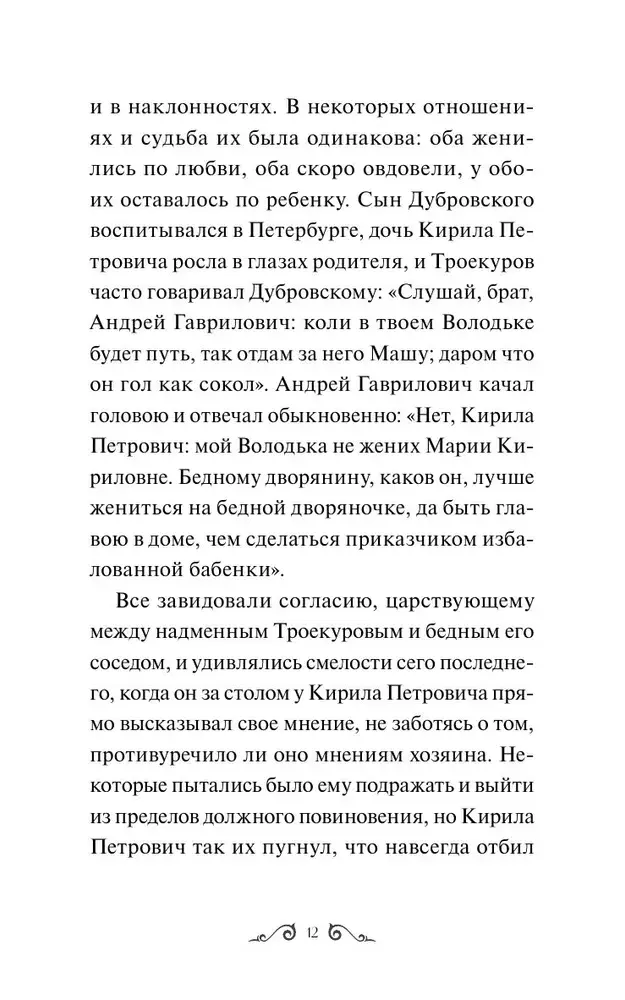 и в наклонностях. В некоторых отношениях и судьба их была одинакова: оба женились по любви, оба скоро овдовели, у обоих оставалось по ребенку. Сын Дубровского воспитывался в Петербурге, дочь Кирила Петровича росла в глазах родителя, и Троекуров часто говаривал Дубровскому: «Слушай, брат, Андрей Гаврилович: коли в твоем Володьке будет путь, так отдам за него Машу; даром что он гол как сокол». Андрей Гаврилович качал головою и отвечал обыкновенно: «Нет, Кирила Петрович: мой Володька не жених Марии Кириловне. Бедному дворянину, каков он, лучше жениться на бедной дворяночке, да быть главою в доме, чем сделаться приказчиком избалованной бабенки».

Все завидовали согласию, царствующему между надменным Троекуровым и бедным его соседом, и удивлялись смелости сего последнего, когда он за столом у Кирила Петровича прямо высказывал свое мнение, не заботясь о том, противуречило ли оно мнениям хозяина. Некоторые пытались было ему подражать и выйти из пределов должного повиновения, но Кирила Петрович так их пугнул, что навсегда отбил

12